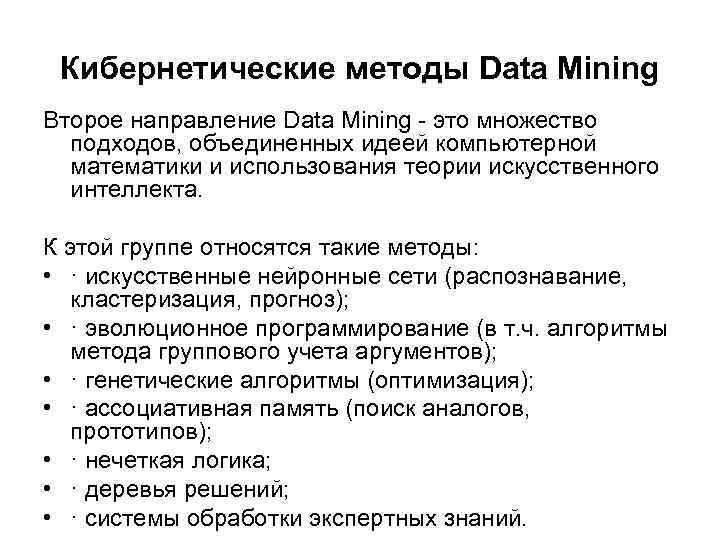 Кибернетические методы Data Mining

Второе направление Data Mining - это множество подходов, объединенных идеей компьютерной математики и использования теории искусственного интеллекта.

К этой группе относятся такие методы:
• · искусственные нейронные сети (распознавание, кластеризация, прогноз);
• · эволюционное программирование (в т.ч. алгоритмы метода группового учета аргументов);
• · генетические алгоритмы (оптимизация);
• · ассоциативная память (поиск аналогов, прототипов);
• · нечеткая логика;
• · деревья решений;
• · системы обработки экспертных знаний.